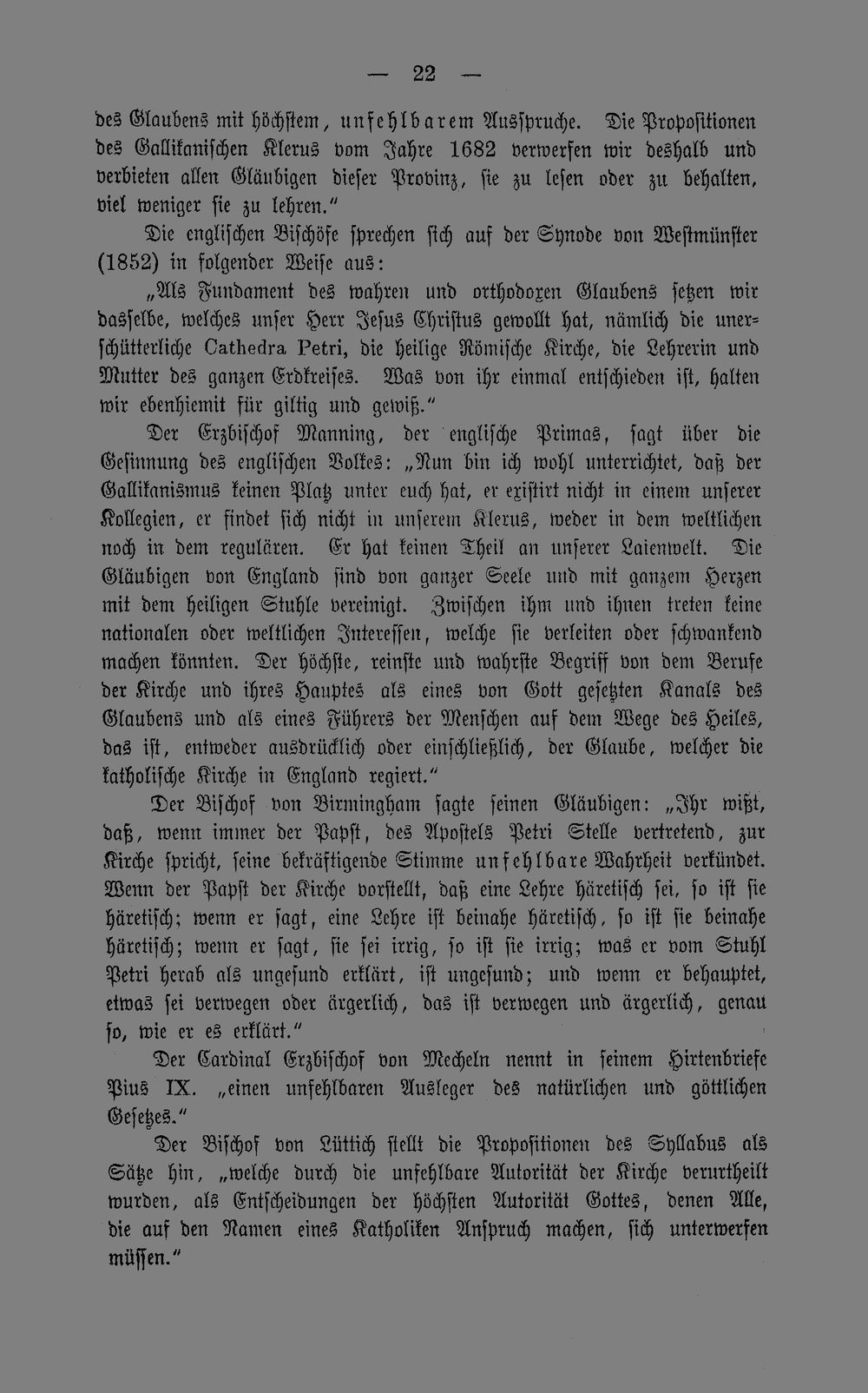 — 22 —

des Glaubens mit höchstem, unfehlbarem Ausspruche. Die Propositionen des Gallikanischen Klerus vom Jahre 1682 verwerfen wir deshalb und verbieten allen Gläubigen dieser Provinz, sie zu lesen oder zu behalten, viel weniger sie zu lehren."

Die englischen Bischöfe sprechen sich auf der Synode von Westmünster (1852) in folgender Weise aus:

„Als Fundament des wahren und orthodoxen Glaubens setzen wir dasselbe, welches unser Herr Jesus Christus gewollt hat, nämlich die unerschütterliche Cathedra Petri, die heilige Römische Kirche, die Lehrerin und Mutter des ganzen Erdkreises. Was von ihr einmal entschieden ist, halten wir ebenhiemit für giltig und gewiß."

Der Erzbischof Manning, der englische Primas, sagt über die Gesinnung des englischen Volkes: „Nun bin ich wohl unterrichtet, daß der Gallikanismus keinen Platz unter euch hat, er existirt nicht in einem unserer Kollegien, er findet sich nicht in unserem Klerus, weder in dem weltlichen noch in dem regulären. Er hat keinen Theil an unserer Laienwelt. Die Gläubigen von England sind von ganzer Seele und mit ganzem Herzen mit dem heiligen Stuhle vereinigt. Zwischen ihm und ihnen treten keine nationalen oder weltlichen Interessen, welche sie verleiten oder schwankend machen könnten. Der höchste, reinste und wahrste Begriff von dem Berufe der Kirche und ihres Hauptes als eines von Gott gesetzten Kanals des Glaubens und als eines Führers der Menschen auf dem Wege des Heiles, das ist, entweder ausdrücklich oder einschließlich, der Glaube, welcher die katholische Kirche in England regiert."

Der Bischof von Birmingham sagte seinen Gläubigen: „Ihr wißt, daß, wenn immer der Papst, des Apostels Petri Stelle vertretend, zur Kirche spricht, seine bekräftigende Stimme unfehlbare Wahrheit verkündet. Wenn der Papst der Kirche vorstellt, daß eine Lehre häretisch sei, so ist sie häretisch; wenn er sagt, eine Lehre ist beinahe häretisch, so ist sie beinahe häretisch; wenn er sagt, sie sei irrig, so ist sie irrig; was er vom Stuhl Petri herab als ungesund erklärt, ist ungesund; und wenn er behauptet, etwas sei verwegen oder ärgerlich, das ist verwegen und ärgerlich, genau so, wie er es erklärt."

Der Cardinal Erzbischof von Mecheln nennt in seinem Hirtenbriefe Pius IX. „einen unfehlbaren Ausleger des natürlichen und göttlichen Gesetzes."

Der Bischof von Lüttich stellt die Propositionen des Syllabus als Sätze hin, „welche durch die unfehlbare Autorität der Kirche verurtheilt wurden, als Entscheidungen der höchsten Autorität Gottes, denen Alle, die auf den Namen eines Katholiken Anspruch machen, sich unterwerfen müssen."